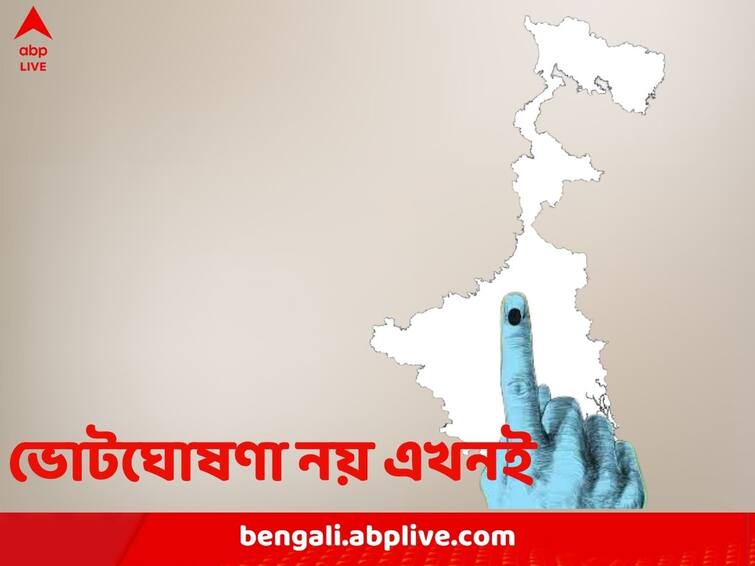 abp LIVE

ভোটঘোষণা নয় এখনই

bengali.abplive.com